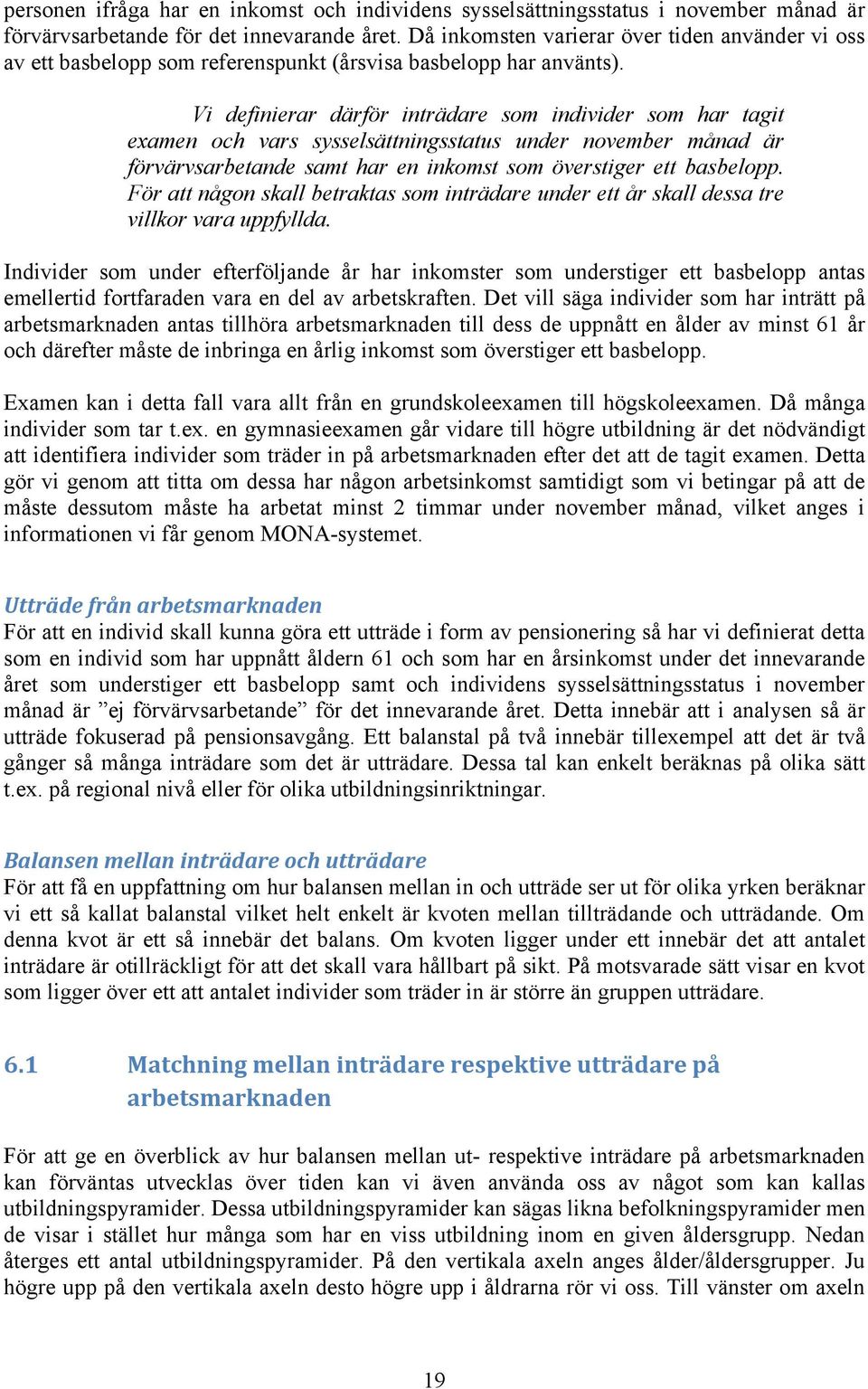 personen ifråga har en inkomst och individens sysselsättningsstatus i november månad är förvärvsarbetande för det innevarande året. Då inkomsten varierar över tiden använder vi oss av ett basbelopp som referenspunkt (årsvisa basbelopp har använts).

Vi definierar därför inträdare som individer som har tagit examen och vars sysselsättningsstatus under november månad är förvärvsarbetande samt har en inkomst som överstiger ett basbelopp. För att någon skall betraktas som inträdare under ett år skall dessa tre villkor vara uppfyllda.

Individer som under efterföljande år har inkomster som understiger ett basbelopp antas emellertid fortfaraden vara en del av arbetskraften. Det vill säga individer som har inträtt på arbetsmarknaden antas tillhöra arbetsmarknaden till dess de uppnått en ålder av minst 61 år och därefter måste de inbringa en årlig inkomst som överstiger ett basbelopp.

Examen kan i detta fall vara allt från en grundskoleexamen till högskoleexamen. Då många individer som tar t.ex. en gymnasieexamen går vidare till högre utbildning är det nödvändigt att identifiera individer som träder in på arbetsmarknaden efter det att de tagit examen. Detta gör vi genom att titta om dessa har någon arbetsinkomst samtidigt som vi betingar på att de måste dessutom måste ha arbetat minst 2 timmar under november månad, vilket anges i informationen vi får genom MONA-systemet.

Utträde från arbetsmarknaden
För att en individ skall kunna göra ett utträde i form av pensionering så har vi definierat detta som en individ som har uppnått åldern 61 och som har en årsinkomst under det innevarande året som understiger ett basbelopp samt och individens sysselsättningsstatus i november månad är ”ej förvärvsarbetande” för det innevarande året. Detta innebär att i analysen så är utträde fokuserad på pensionsavgång. Ett balanstal på två innebär tillexempel att det är två gånger så många inträdare som det är utträdare. Dessa tal kan enkelt beräknas på olika sätt t.ex. på regional nivå eller för olika utbildningsinriktningar.

Balansen mellan inträdare och utträdare
För att få en uppfattning om hur balansen mellan in och utträde ser ut för olika yrken beräknar vi ett så kallat balanstal vilket helt enkelt är kvoten mellan tillträdande och utträdande. Om denna kvot är ett så innebär det balans. Om kvoten ligger under ett innebär det att antalet inträdare är otillräckligt för att det skall vara hållbart på sikt. På motsvarade sätt visar en kvot som ligger över ett att antalet individer som träder in är större än gruppen utträdare.

6.1 Matchning mellan inträdare respektive utträdare på arbetsmarknaden

För att ge en överblick av hur balansen mellan ut- respektive inträdare på arbetsmarknaden kan förväntas utvecklas över tiden kan vi även använda oss av något som kan kallas utbildningspyramider. Dessa utbildningspyramider kan sägas likna befolkningspyramider men de visar i stället hur många som har en viss utbildning inom en given åldersgrupp. Nedan återges ett antal utbildningspyramider. På den vertikala axeln anges ålder/åldersgrupper. Ju högre upp på den vertikala axeln desto högre upp i åldrarna rör vi oss. Till vänster om axeln

19